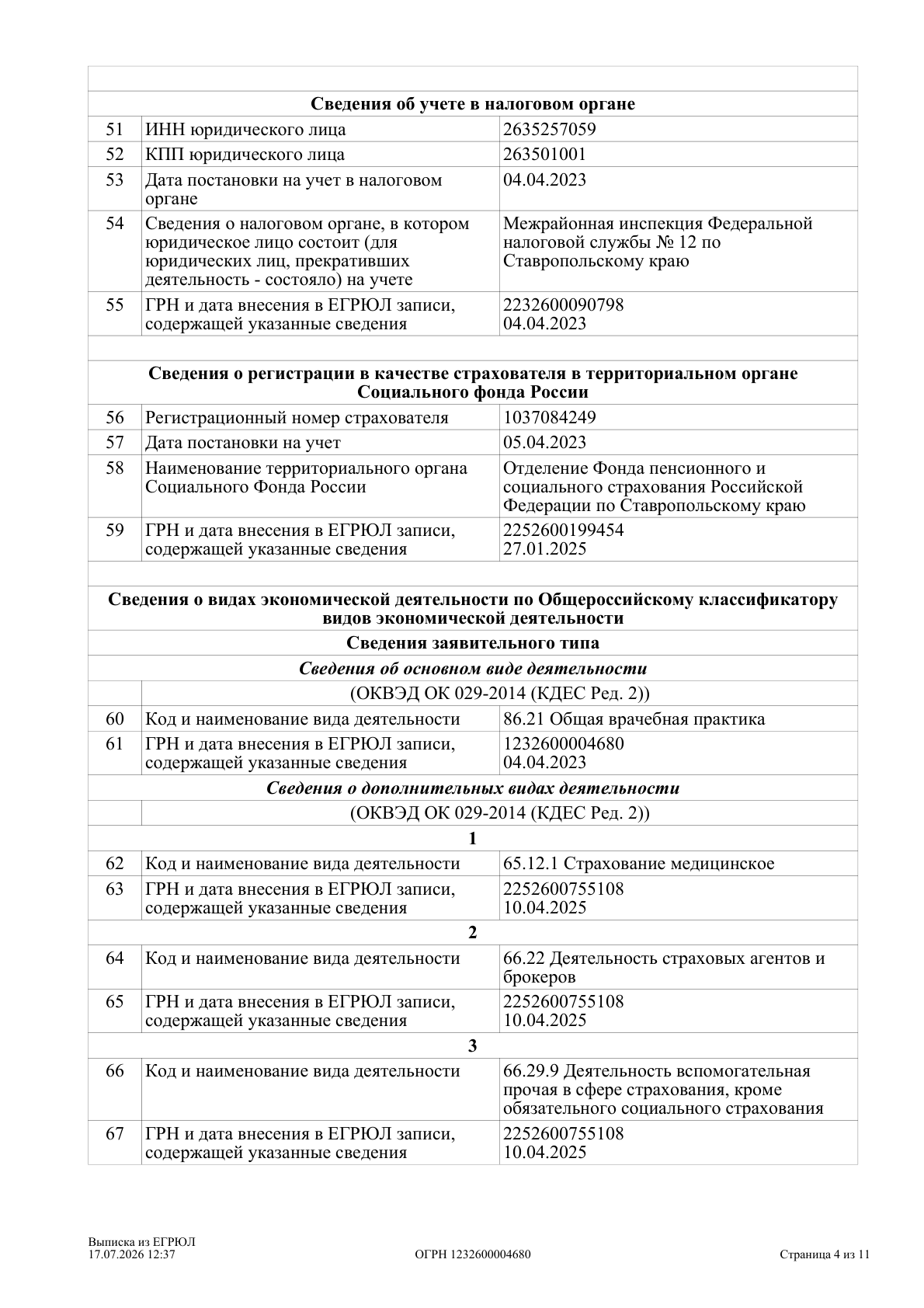 | | | |
|---|---|---|
| **Сведения об учете в налоговом органе** | | |
| 51 | ИНН юридического лица | 2635257059 |
| 52 | КПП юридического лица | 263501001 |
| 53 | Дата постановки на учет в налоговом органе | 04.04.2023 |
| 54 | Сведения о налоговом органе, в котором юридическое лицо состоит (для юридических лиц, прекративших деятельность - состояло) на учете | Межрайонная инспекция Федеральной налоговой службы № 12 по Ставропольскому краю |
| 55 | ГРН и дата внесения в ЕГРЮЛ записи, содержащей указанные сведения | 2232600090798 04.04.2023 |
| **Сведения о регистрации в качестве страхователя в территориальном органе Социального фонда России** | | |
| 56 | Регистрационный номер страхователя | 1037084249 |
| 57 | Дата постановки на учет | 05.04.2023 |
| 58 | Наименование территориального органа Социального Фонда России | Отделение Фонда пенсионного и социального страхования Российской Федерации по Ставропольскому краю |
| 59 | ГРН и дата внесения в ЕГРЮЛ записи, содержащей указанные сведения | 2252600199454 27.01.2025 |
| **Сведения о видах экономической деятельности по Общероссийскому классификатору видов экономической деятельности** | | |
| **Сведения заявительного типа** | | |
| ***Сведения об основном виде деятельности*** | | |
| | (ОКВЭД ОК 029-2014 (КДЕС Ред. 2)) | |
| 60 | Код и наименование вида деятельности | 86.21 Общая врачебная практика |
| 61 | ГРН и дата внесения в ЕГРЮЛ записи, содержащей указанные сведения | 1232600004680 04.04.2023 |
| ***Сведения о дополнительных видах деятельности*** | | |
| | (ОКВЭД ОК 029-2014 (КДЕС Ред. 2)) | |
| **1** | | |
| 62 | Код и наименование вида деятельности | 65.12.1 Страхование медицинское |
| 63 | ГРН и дата внесения в ЕГРЮЛ записи, содержащей указанные сведения | 2252600755108 10.04.2025 |
| **2** | | |
| 64 | Код и наименование вида деятельности | 66.22 Деятельность страховых агентов и брокеров |
| 65 | ГРН и дата внесения в ЕГРЮЛ записи, содержащей указанные сведения | 2252600755108 10.04.2025 |
| **3** | | |
| 66 | Код и наименование вида деятельности | 66.29.9 Деятельность вспомогательная прочая в сфере страхования, кроме обязательного социального страхования |
| 67 | ГРН и дата внесения в ЕГРЮЛ записи, содержащей указанные сведения | 2252600755108 10.04.2025 |

Выписка из ЕГРЮЛ
17.07.2026 12:37

ОГРН 1232600004680

Страница 4 из 11